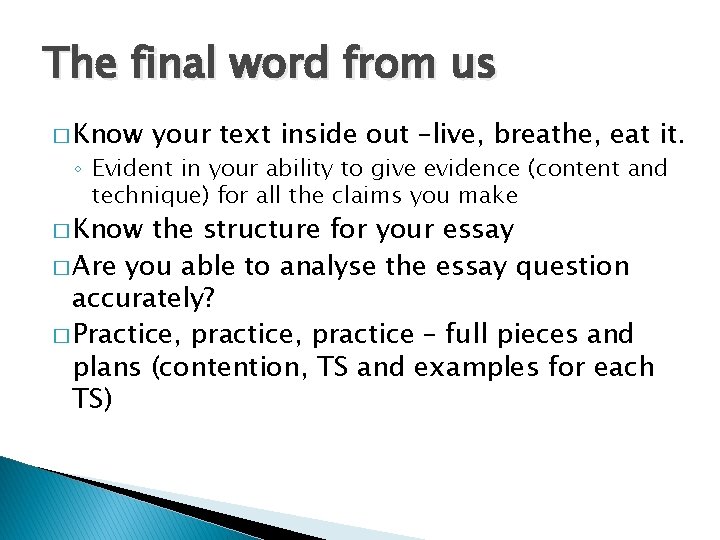 The final word from us

□ Know your text inside out –live, breathe, eat it.
◦ Evident in your ability to give evidence (content and technique) for all the claims you make

□ Know the structure for your essay

□ Are you able to analyse the essay question accurately?

□ Practice, practice, practice – full pieces and plans (contention, TS and examples for each TS)